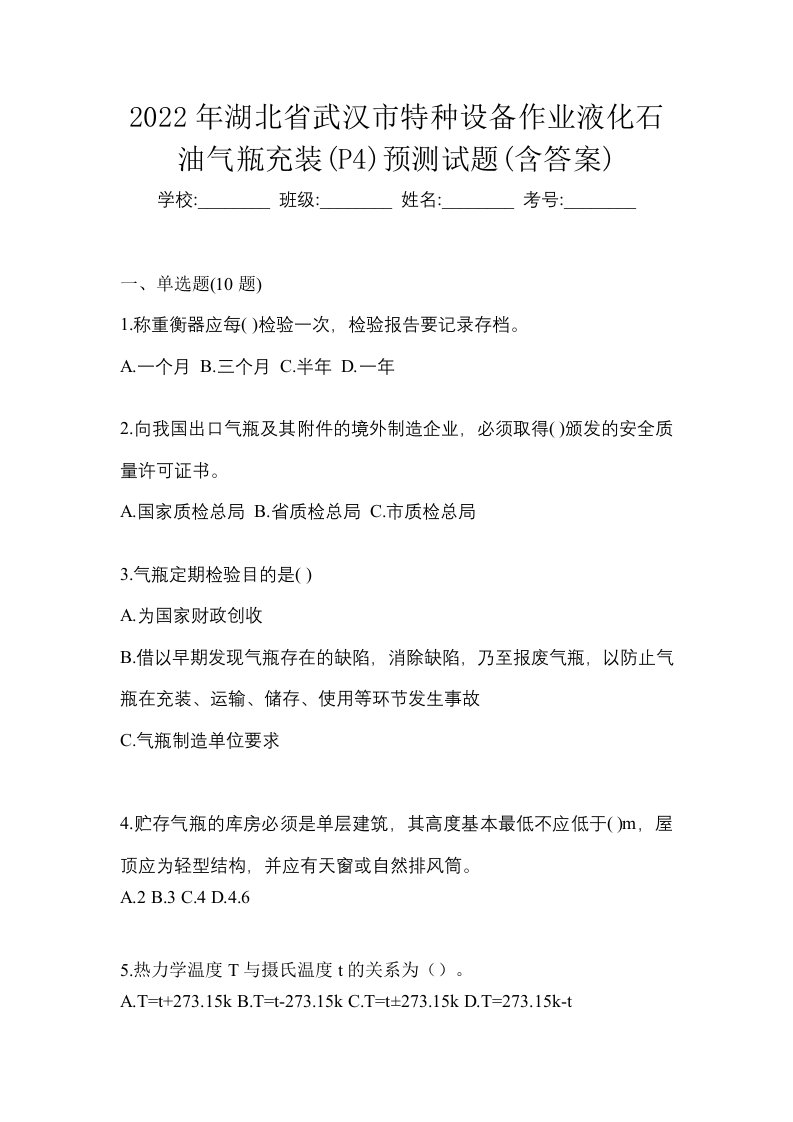 2022年湖北省武汉市特种设备作业液化石油气瓶充装(P4)预测试题(含答案)

学校:________ 班级:________ 姓名:________ 考号:________

一、单选题(10 题)

1.称重衡器应每( )检验一次，检验报告要记录存档。

A.一个月 B.三个月 C.半年 D.一年

2.向我国出口气瓶及其附件的境外制造企业，必须取得( )颁发的安全质量许可证书。

A.国家质检总局 B.省质检总局 C.市质检总局

3.气瓶定期检验目的是( )

A.为国家财政创收

B.借以早期发现气瓶存在的缺陷，消除缺陷，乃至报废气瓶，以防止气瓶在充装、运输、储存、使用等环节发生事故

C.气瓶制造单位要求

4.贮存气瓶的库房必须是单层建筑，其高度基本最低不应低于( )m，屋顶应为轻型结构，并应有天窗或自然排风筒。

A.2 B.3 C.4 D.4.6

5.热力学温度 T 与摄氏温度 t 的关系为（）。

A.T=t+273.15k B.T=t-273.15k C.T=t±273.15k D.T=273.15k-t